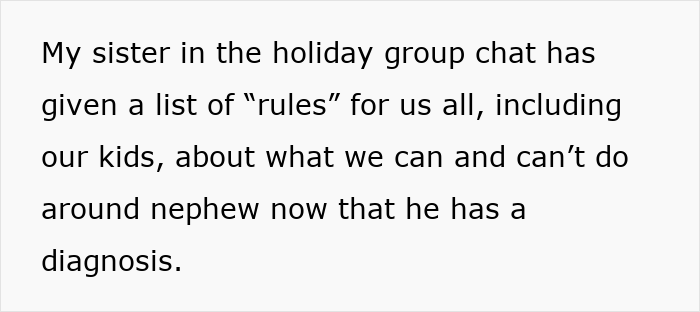 My sister in the holiday group chat has given a list of “rules” for us all, including our kids, about what we can and can’t do around nephew now that he has a diagnosis.